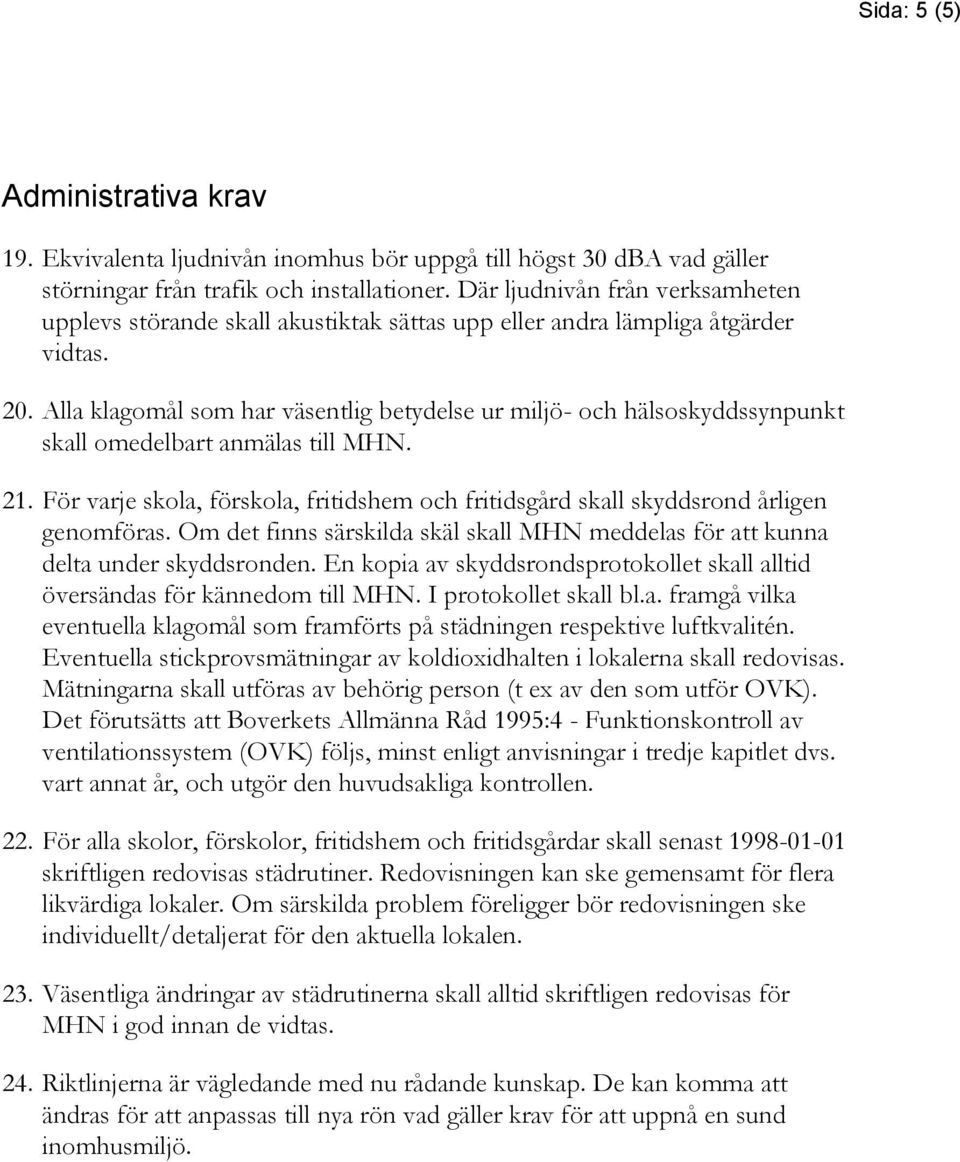 Sida: 5 (5)

Administrativa krav

19. Ekvivalenta ljudnivån inomhus bör uppgå till högst 30 dBA vad gäller störningar från trafik och installationer. Där ljudnivån från verksamheten upplevs störande skall akustiktak sättas upp eller andra lämpliga åtgärder vidtas.

20. Alla klagomål som har väsentlig betydelse ur miljö- och hälsoskyddssynpunkt skall omedelbart anmälas till MHN.

21. För varje skola, förskola, fritidshem och fritidsgård skall skyddsrond årligen genomföras. Om det finns särskilda skäl skall MHN meddelas för att kunna delta under skyddsronden. En kopia av skyddsrondsprotokollet skall alltid översändas för kännedom till MHN. I protokollet skall bl.a. framgå vilka eventuella klagomål som framförts på städningen respektive luftkvalitén. Eventuella stickprovsmätningar av koldioxidhalten i lokalerna skall redovisas. Mätningarna skall utföras av behörig person (t ex av den som utför OVK). Det förutsätts att Boverkets Allmänna Råd 1995:4 - Funktionskontroll av ventilationssystem (OVK) följs, minst enligt anvisningar i tredje kapitlet dvs. vart annat år, och utgör den huvudsakliga kontrollen.

22. För alla skolor, förskolor, fritidshem och fritidsgårdar skall senast 1998-01-01 skriftligen redovisas städrutiner. Redovisningen kan ske gemensamt för flera likvärdiga lokaler. Om särskilda problem föreligger bör redovisningen ske individuellt/detaljerat för den aktuella lokalen.

23. Väsentliga ändringar av städrutinerna skall alltid skriftligen redovisas för MHN i god innan de vidtas.

24. Riktlinjerna är vägledande med nu rådande kunskap. De kan komma att ändras för att anpassas till nya rön vad gäller krav för att uppnå en sund inomhusmiljö.